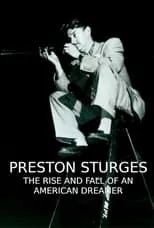 PRESTON STURGES
THE RISE AND FALL OF AN AMERICAN DREAMER